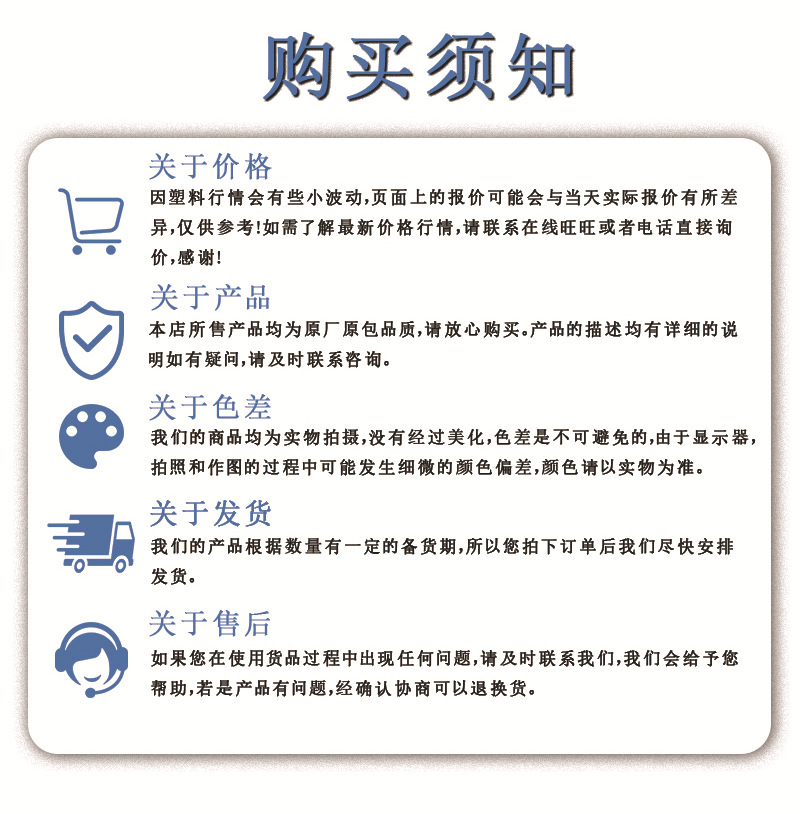 购买须知

关于价格
因塑料行情会有些小波动,页面上的报价可能会与当天实际报价有所差异,仅供参考!如需了解最新价格行情,请联系在线旺旺或者电话直接询价,感谢!

关于产品
本店所售产品均为原厂原包品质,请放心购买。产品的描述均有详细的说明如有疑问,请及时联系咨询。

关于色差
我们的商品均为实物拍摄,没有经过美化,色差是不可避免的,由于显示器,拍照和作图的过程中可能发生细微的颜色偏差,颜色请以实物为准。

关于发货
我们的产品根据数量有一定的备货期,所以您拍下订单后我们尽快安排发货。

关于售后
如果您在使用货品过程中出现任何问题,请及时联系我们,我们会给予您帮助,若是产品有问题,经确认协商可以退换货。